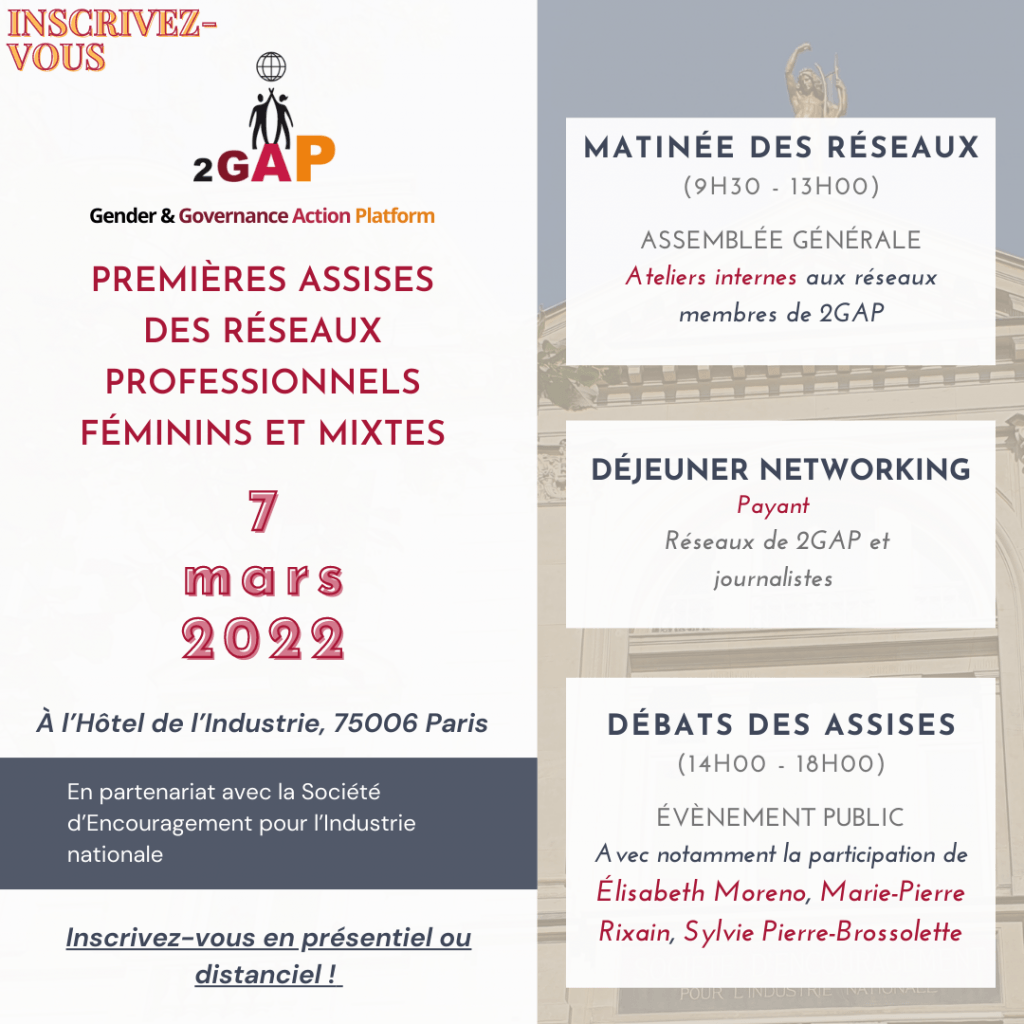 INSCRIVEZ-VOUS

2GAP

Gender & Governance Action Platform

PREMIÈRES ASSISES DES RÉSEAUX PROFESSIONNELS FÉMININS ET MIXTES

7 mars 2022

À l'Hôtel de l'Industrie, 75006 Paris

En partenariat avec la Société d'Encouragement pour l'Industrie nationale

Inscrivez-vous en présentiel ou distanciel !

MATINÉE DES RÉSEAUX
(9H30 - 13H00)

ASSEMBLÉE GÉNÉRALE
Ateliers internes aux réseaux membres de 2GAP

DÉJEUNER NETWORKING
Payant
Réseaux de 2GAP et journalistes

DÉBATS DES ASSISES
(14H00 - 18H00)

ÉVÈNEMENT PUBLIC
Avec notamment la participation de Élisabeth Moreno, Marie-Pierre Rixain, Sylvie Pierre-Brossolette

POUR L'INDUSTRIE NATIONALE